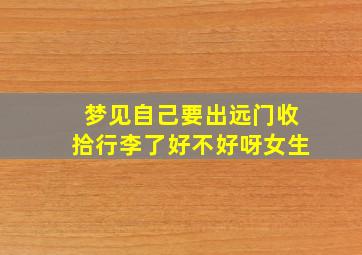 梦见自己要出远门收拾行李了好不好呀女生